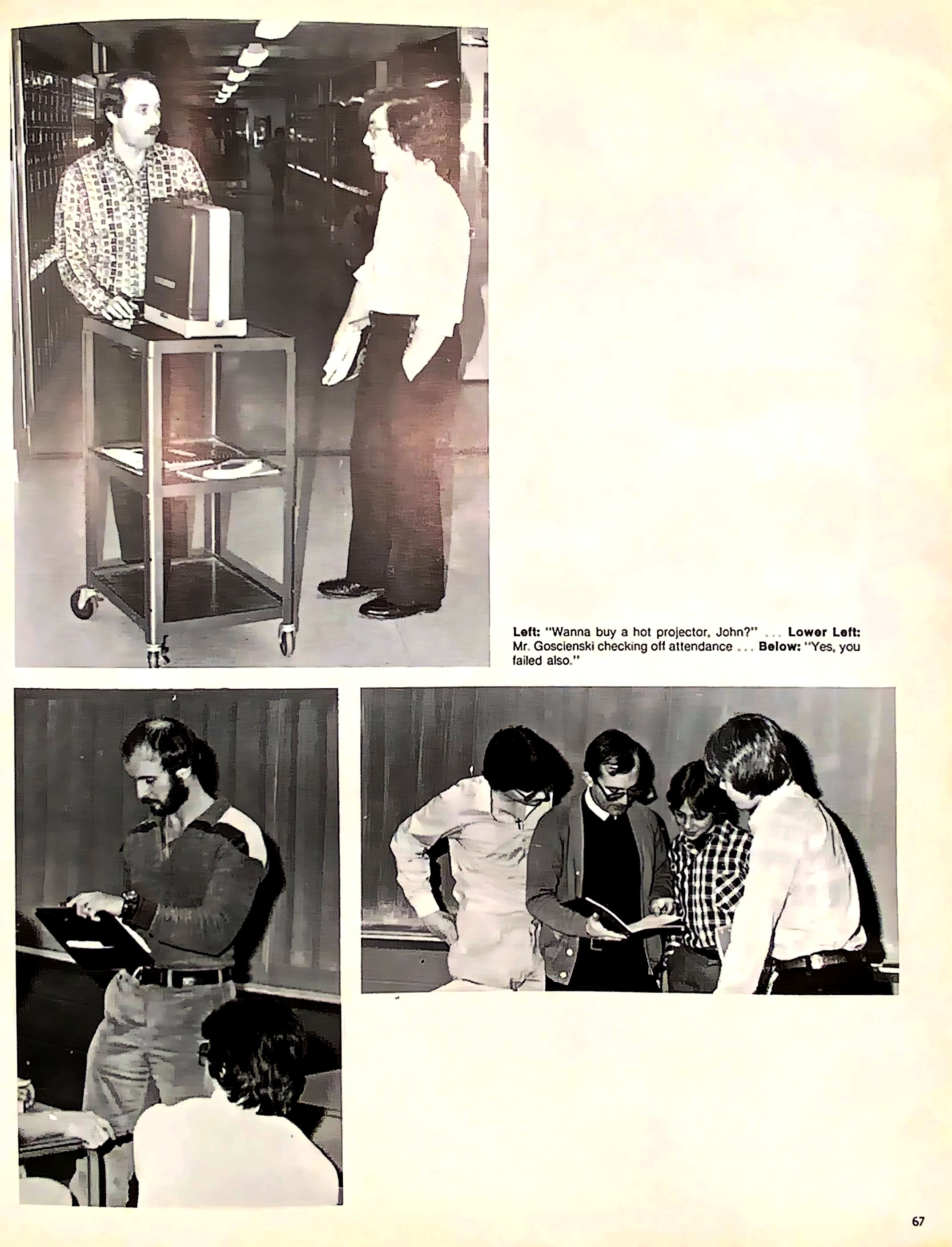 Left: "Wanna buy a hot projector, John?" ... Lower Left: Mr. Goscienski checking off attendance ... Below: "Yes, you failed also."

67